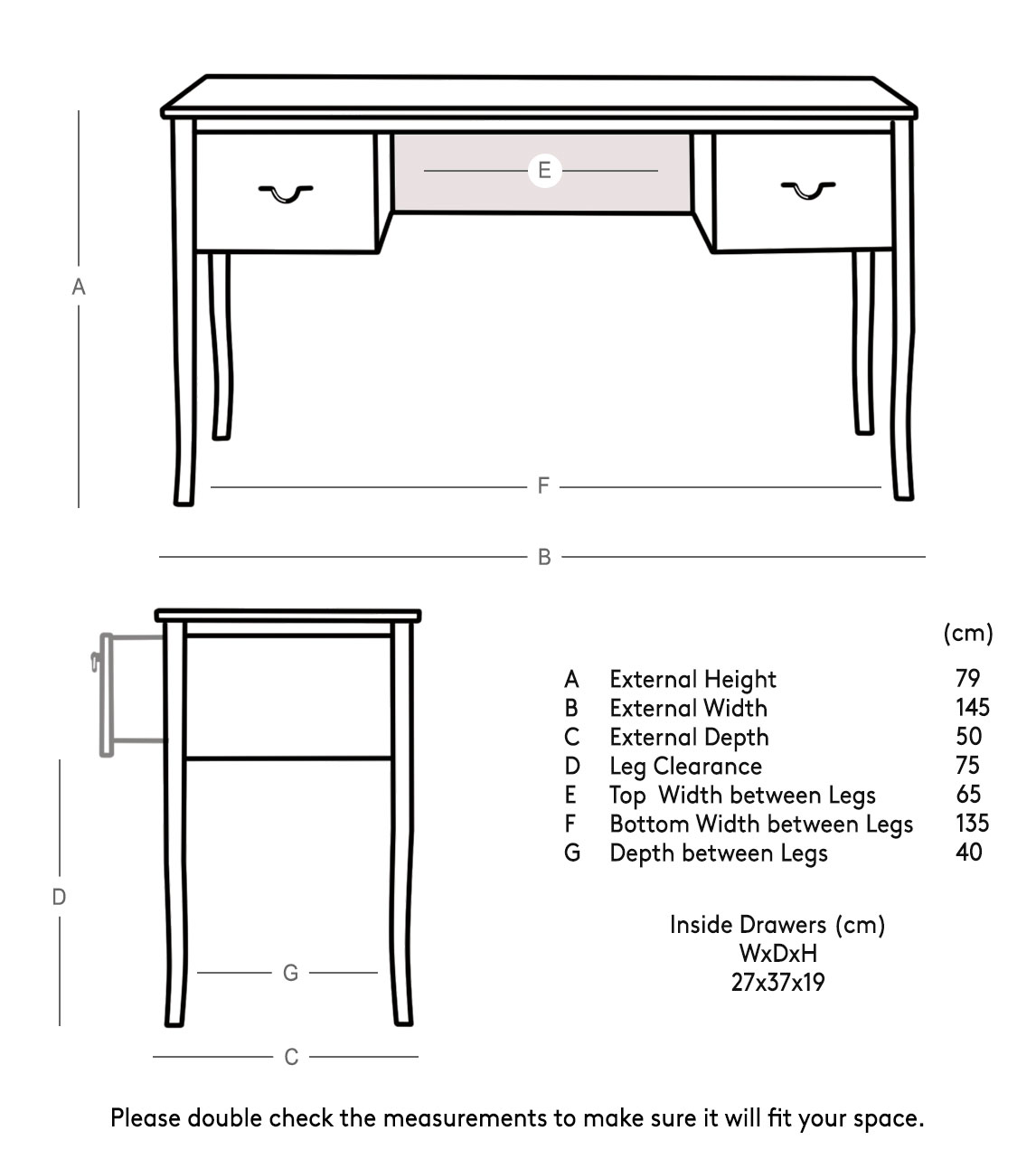 E
A
F
B
D
G
C

| | | (cm) |
|---|---|---|
| A | External Height | 79 |
| B | External Width | 145 |
| C | External Depth | 50 |
| D | Leg Clearance | 75 |
| E | Top Width between Legs | 65 |
| F | Bottom Width between Legs | 135 |
| G | Depth between Legs | 40 |

Inside Drawers (cm)
WxDxH
27x37x19

Please double check the measurements to make sure it will fit your space.